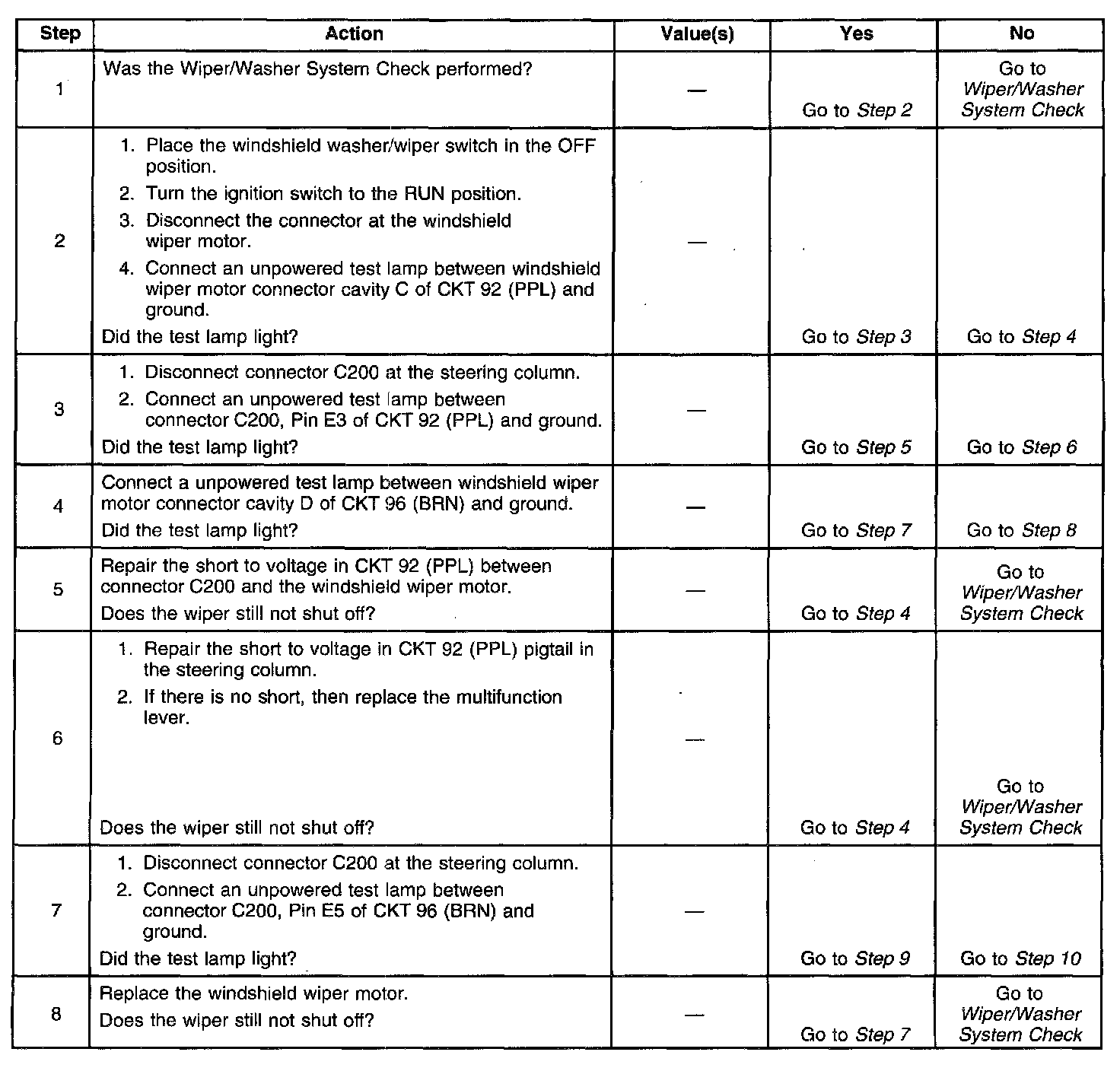 | Step | Action | Value(s) | Yes | No |
|---|---|---|---|---|
| 1 | Was the Wiper/Washer System Check performed? | — | Go to Step 2 | Go to Wiper/Washer System Check |
| 2 | 1. Place the windshield washer/wiper switch in the OFF position. 2. Turn the ignition switch to the RUN position. 3. Disconnect the connector at the windshield wiper motor. 4. Connect an unpowered test lamp between windshield wiper motor connector cavity C of CKT 92 (PPL) and ground. Did the test lamp light? | — | Go to Step 3 | Go to Step 4 |
| 3 | 1. Disconnect connector C200 at the steering column. 2. Connect an unpowered test lamp between connector C200, Pin E3 of CKT 92 (PPL) and ground. Did the test lamp light? | — | Go to Step 5 | Go to Step 6 |
| 4 | Connect a unpowered test lamp between windshield wiper motor connector cavity D of CKT 96 (BRN) and ground. Did the test lamp light? | — | Go to Step 7 | Go to Step 8 |
| 5 | Repair the short to voltage in CKT 92 (PPL) between connector C200 and the windshield wiper motor. Does the wiper still not shut off? | — | Go to Step 4 | Go to Wiper/Washer System Check |
| 6 | 1. Repair the short to voltage in CKT 92 (PPL) pigtail in the steering column. 2. If there is no short, then replace the multifunction lever. Does the wiper still not shut off? | — | Go to Step 4 | Go to Wiper/Washer System Check |
| 7 | 1. Disconnect connector C200 at the steering column. 2. Connect an unpowered test lamp between connector C200, Pin E5 of CKT 96 (BRN) and ground. Did the test lamp light? | — | Go to Step 9 | Go to Step 10 |
| 8 | Replace the windshield wiper motor. Does the wiper still not shut off? | — | Go to Step 7 | Go to Wiper/Washer System Check |